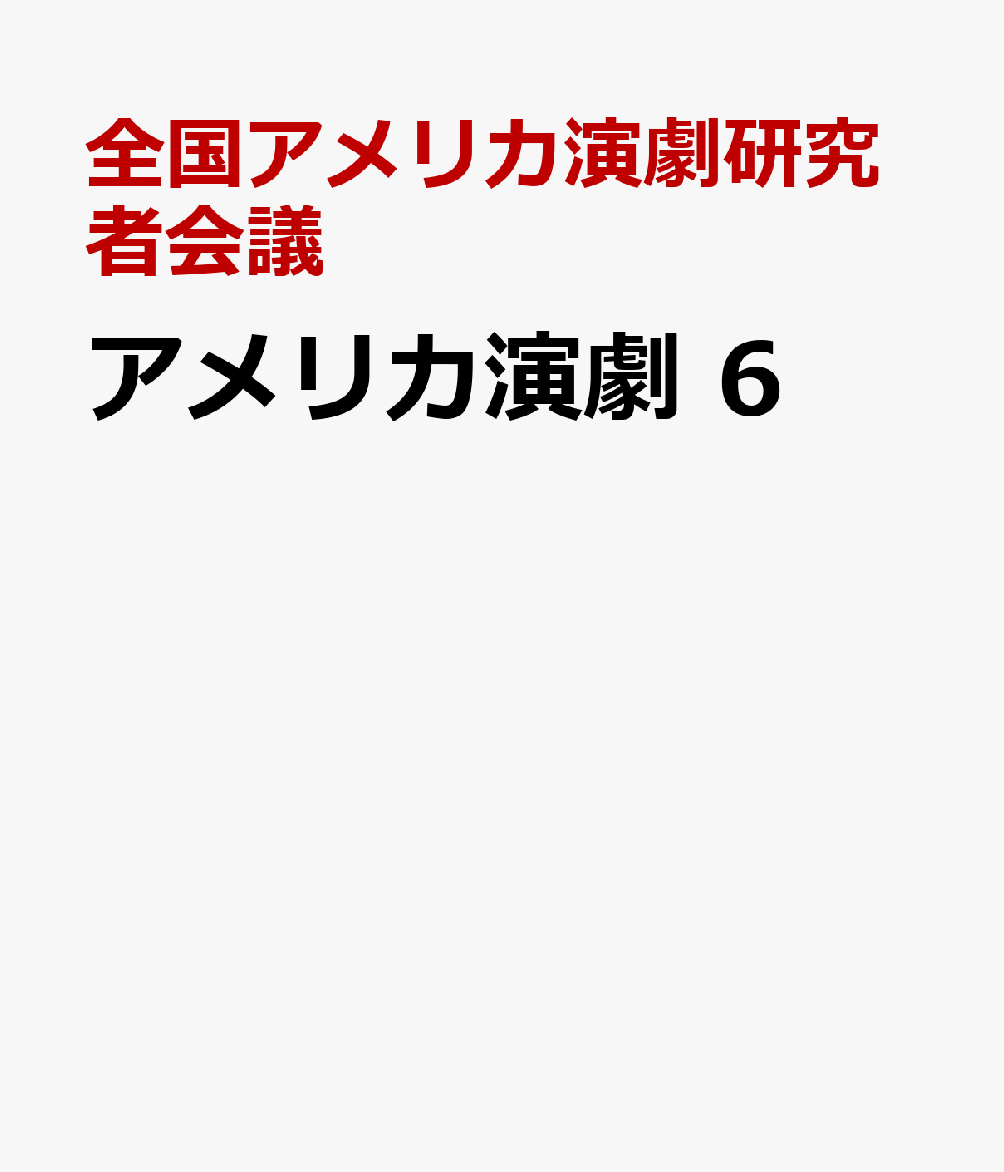 全国アメリカ演劇研究者会議

アメリカ演劇 6